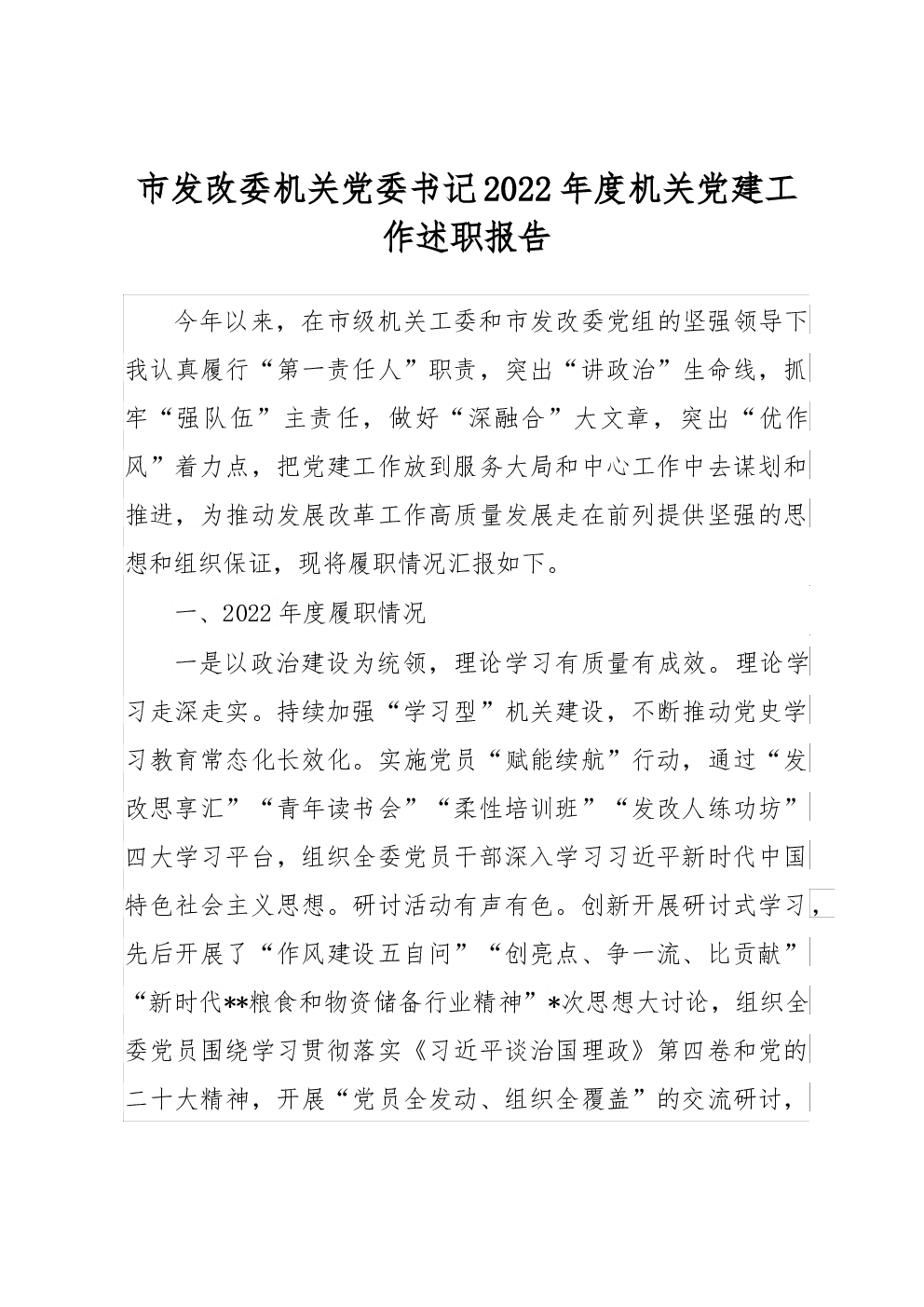 市发改委机关党委书记2022年度机关党建工作述职报告

今年以来，在市级机关工委和市发改委党组的坚强领导下我认真履行“第一责任人”职责，突出“讲政治”生命线，抓牢“强队伍”主责任，做好“深融合”大文章，突出“优作风”着力点，把党建工作放到服务大局和中心工作中去谋划和推进，为推动发展改革工作高质量发展走在前列提供坚强的思想和组织保证，现将履职情况汇报如下。

一、2022年度履职情况

一是以政治建设为统领，理论学习有质量有成效。理论学习走深走实。持续加强“学习型”机关建设，不断推动党史学习教育常态化长效化。实施党员“赋能续航”行动，通过“发改思享汇”“青年读书会”“柔性培训班”“发改人练功坊”四大学习平台，组织全委党员干部深入学习习近平新时代中国特色社会主义思想。研讨活动有声有色。创新开展研讨式学习，先后开展了“作风建设五自问”“创亮点、争一流、比贡献”“新时代**粮食和物资储备行业精神”*次思想大讨论，组织全委党员围绕学习贯彻落实《习近平谈治国理政》第四卷和党的二十大精神，开展“党员全发动、组织全覆盖”的交流研讨，